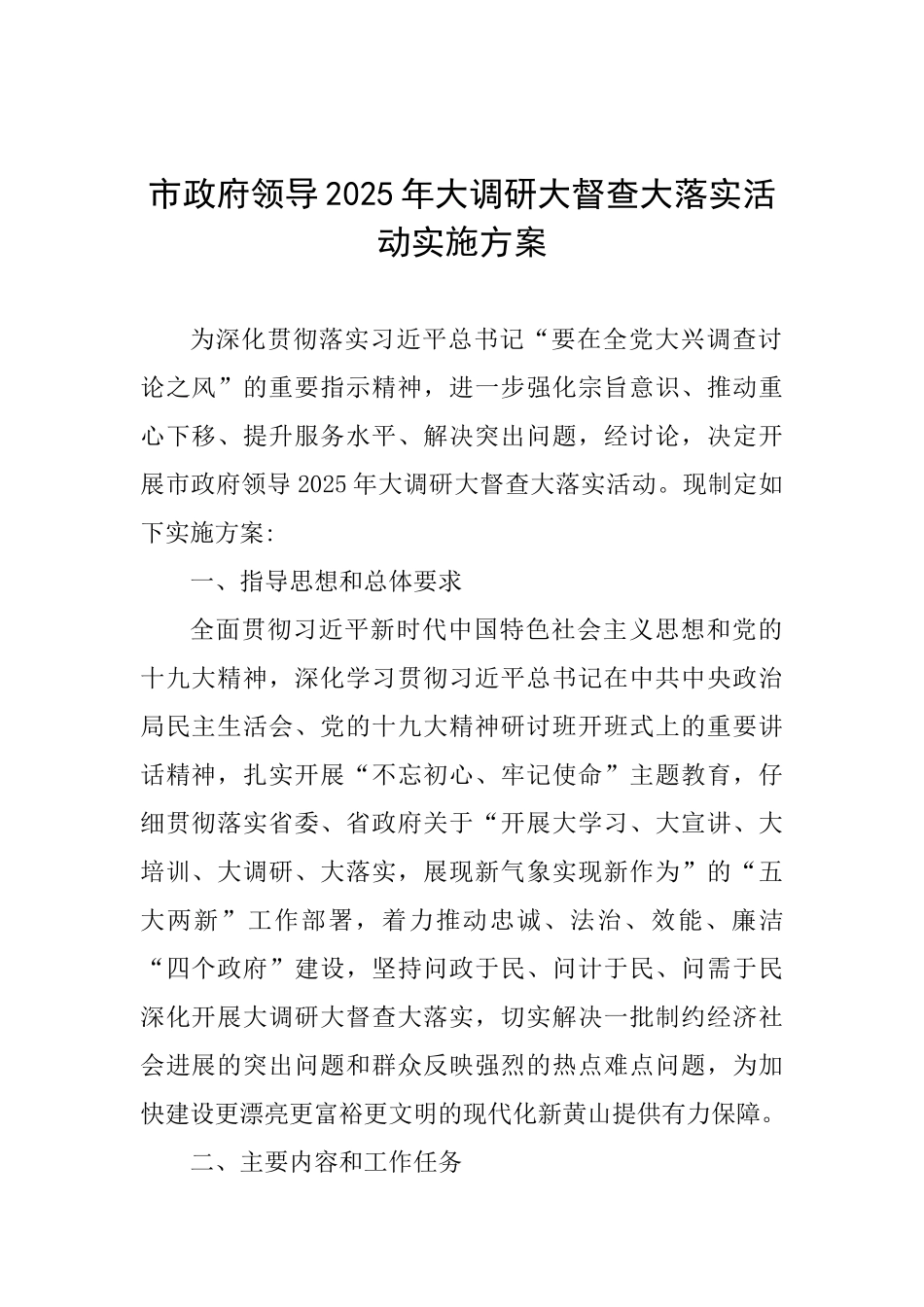 市政府领导2025年大调研大督查大落实活动实施方案

为深化贯彻落实习近平总书记“要在全党大兴调查讨论之风”的重要指示精神，进一步强化宗旨意识、推动重心下移、提升服务水平、解决突出问题，经讨论，决定开展市政府领导2025年大调研大督查大落实活动。现制定如下实施方案:

一、指导思想和总体要求

全面贯彻习近平新时代中国特色社会主义思想和党的十九大精神，深化学习贯彻习近平总书记在中共中央政治局民主生活会、党的十九大精神研讨班开班式上的重要讲话精神，扎实开展“不忘初心、牢记使命”主题教育，仔细贯彻落实省委、省政府关于“开展大学习、大宣讲、大培训、大调研、大落实，展现新气象实现新作为”的“五大两新”工作部署，着力推动忠诚、法治、效能、廉洁“四个政府”建设，坚持问政于民、问计于民、问需于民深化开展大调研大督查大落实，切实解决一批制约经济社会进展的突出问题和群众反映强烈的热点难点问题，为加快建设更漂亮更富裕更文明的现代化新黄山提供有力保障。

二、主要内容和工作任务